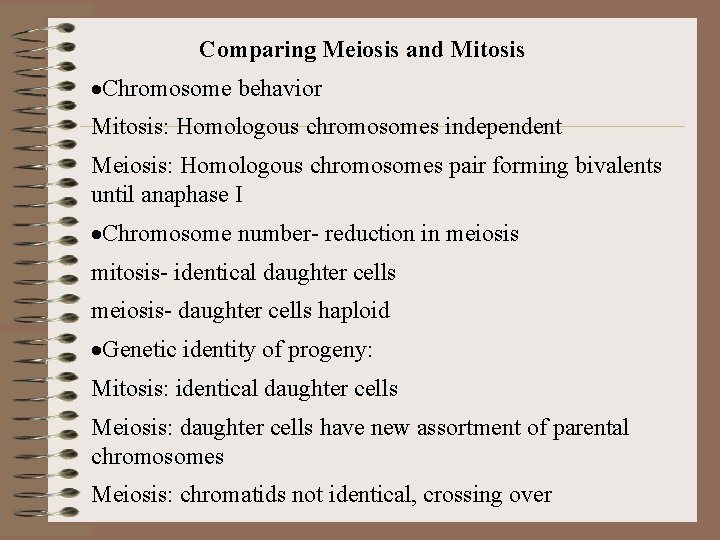 Comparing Meiosis and Mitosis

•Chromosome behavior

Mitosis: Homologous chromosomes independent

Meiosis: Homologous chromosomes pair forming bivalents until anaphase I

•Chromosome number- reduction in meiosis

mitosis- identical daughter cells

meiosis- daughter cells haploid

•Genetic identity of progeny:

Mitosis: identical daughter cells

Meiosis: daughter cells have new assortment of parental chromosomes

Meiosis: chromatids not identical, crossing over